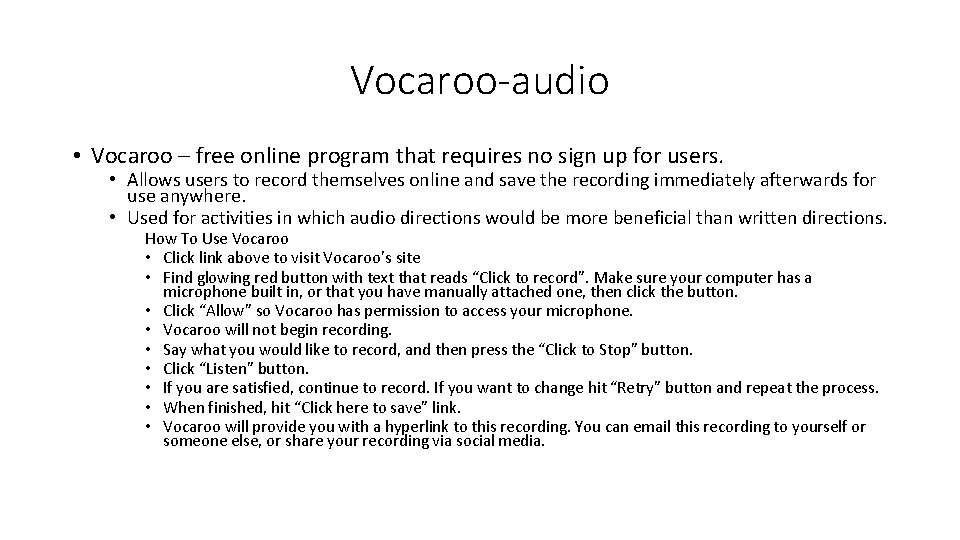 Vocaroo-audio

• Vocaroo – free online program that requires no sign up for users.
• Allows users to record themselves online and save the recording immediately afterwards for use anywhere.
• Used for activities in which audio directions would be more beneficial than written directions.
How To Use Vocaroo
• Click link above to visit Vocaroo's site
• Find glowing red button with text that reads "Click to record". Make sure your computer has a microphone built in, or that you have manually attached one, then click the button.
• Click "Allow" so Vocaroo has permission to access your microphone.
• Vocaroo will not begin recording.
• Say what you would like to record, and then press the "Click to Stop" button.
• Click "Listen" button.
• If you are satisfied, continue to record. If you want to change hit "Retry" button and repeat the process.
• When finished, hit "Click here to save" link.
• Vocaroo will provide you with a hyperlink to this recording. You can email this recording to yourself or someone else, or share your recording via social media.